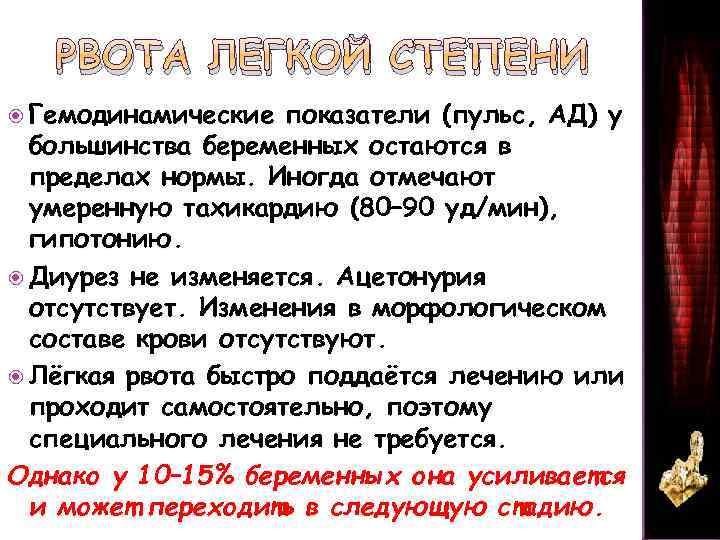 РВОТА ЛЕГКОЙ СТЕПЕНИ

Гемодинамические показатели (пульс, АД) у большинства беременных остаются в пределах нормы. Иногда отмечают умеренную тахикардию (80–90 уд/мин), гипотонию.

Диурез не изменяется. Ацетонурия отсутствует. Изменения в морфологическом составе крови отсутствуют.

Лёгкая рвота быстро поддаётся лечению или проходит самостоятельно, поэтому специального лечения не требуется.

Однако у 10–15% беременных она усиливается и может переходить в следующую стадию.